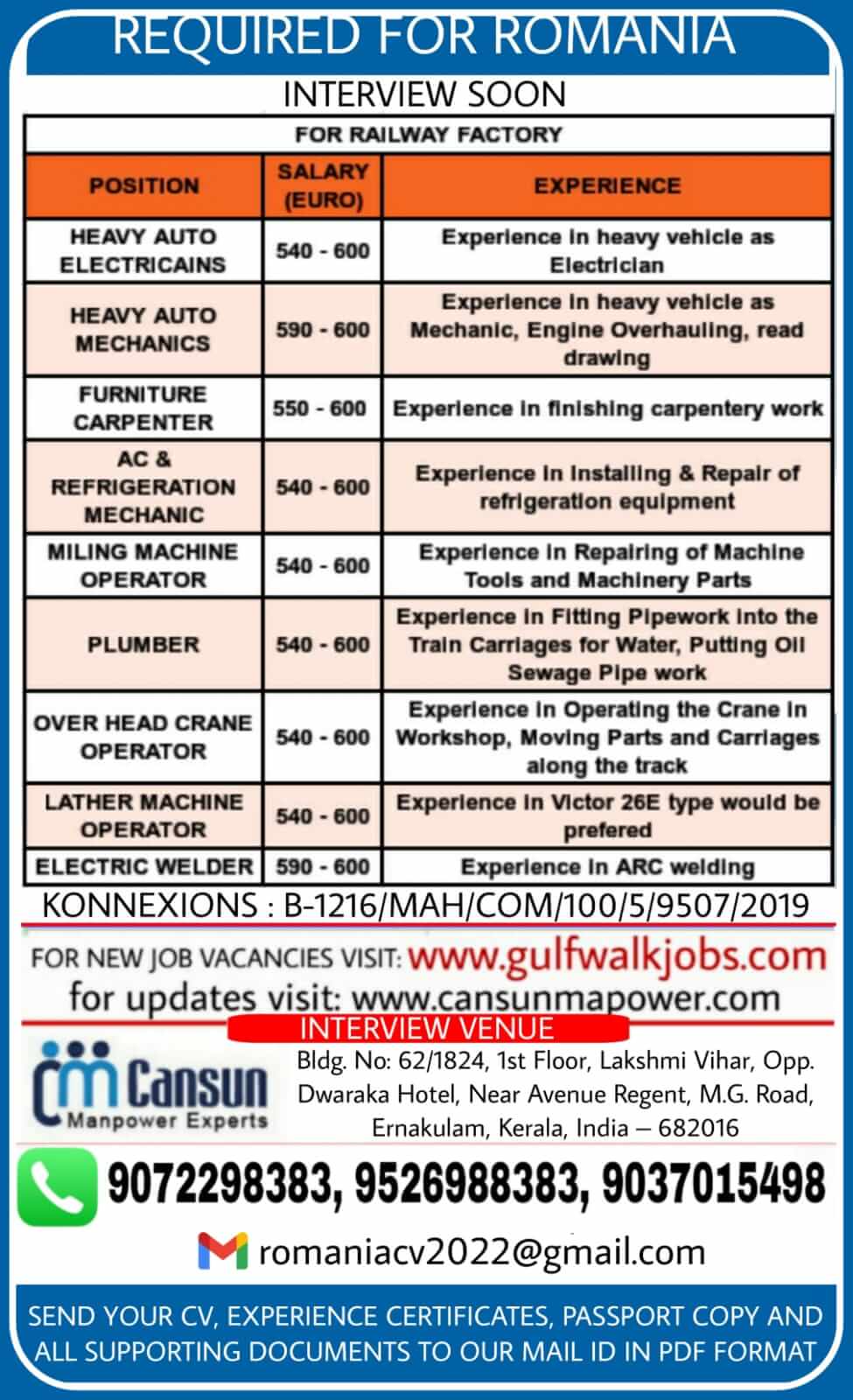 REQUIRED FOR ROMANIA

INTERVIEW SOON

FOR RAILWAY FACTORY

| POSITION | SALARY (EURO) | EXPERIENCE |
|---|---|---|
| HEAVY AUTO ELECTRICAINS | 540 - 600 | Experience in heavy vehicle as Electrician |
| HEAVY AUTO MECHANICS | 590 - 600 | Experience in heavy vehicle as Mechanic, Engine Overhauling, read drawing |
| FURNITURE CARPENTER | 550 - 600 | Experience in finishing carpentery work |
| AC & REFRIGERATION MECHANIC | 540 - 600 | Experience in Installing & Repair of refrigeration equipment |
| MILING MACHINE OPERATOR | 540 - 600 | Experience in Repairing of Machine Tools and Machinery Parts |
| PLUMBER | 540 - 600 | Experience in Fitting Pipework into the Train Carriages for Water, Putting Oil Sewage Pipe work |
| OVER HEAD CRANE OPERATOR | 540 - 600 | Experience in Operating the Crane in Workshop, Moving Parts and Carriages along the track |
| LATHER MACHINE OPERATOR | 540 - 600 | Experience in Victor 26E type would be prefered |
| ELECTRIC WELDER | 590 - 600 | Experience in ARC welding |

KONNEXIONS : B-1216/MAH/COM/100/5/9507/2019

FOR NEW JOB VACANCIES VISIT: www.gulfwalkjobs.com
for updates visit: www.cansunmapower.com

INTERVIEW VENUE

Cansun Manpower Experts

Bldg. No: 62/1824, 1st Floor, Lakshmi Vihar, Opp. Dwaraka Hotel, Near Avenue Regent, M.G. Road, Ernakulam, Kerala, India – 682016

9072298383, 9526988383, 9037015498

romaniacv2022@gmail.com

SEND YOUR CV, EXPERIENCE CERTIFICATES, PASSPORT COPY AND ALL SUPPORTING DOCUMENTS TO OUR MAIL ID IN PDF FORMAT